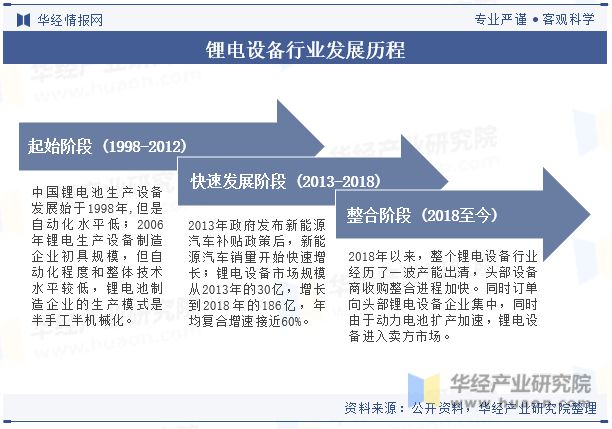 华经情报网

专业严谨 • 客观科学

锂电设备行业发展历程

起始阶段（1998-2012）

中国锂电池生产设备发展始于1998年，但是自动化水平低；2006年锂电生产设备制造企业初具规模，但自动化程度和整体技术水平较低，锂电池制造企业的生产模式是半手工半机械化。

快速发展阶段（2013-2018）

2013年政府发布新能源汽车补贴政策后，新能源汽车销量开始快速增长；锂电设备市场规模从2013年的30亿，增长到2018年的186亿，年均复合增速接近60%。

整合阶段（2018至今）

2018年以来，整个锂电设备行业经历了一波产能出清，头部设备商收购整合进程加快。同时订单向头部锂电设备企业集中，同时由于动力电池扩产加速，锂电设备进入卖方市场。

华经产业研究院
www.huaon.com

资料来源：公开资料，华经产业研究院整理